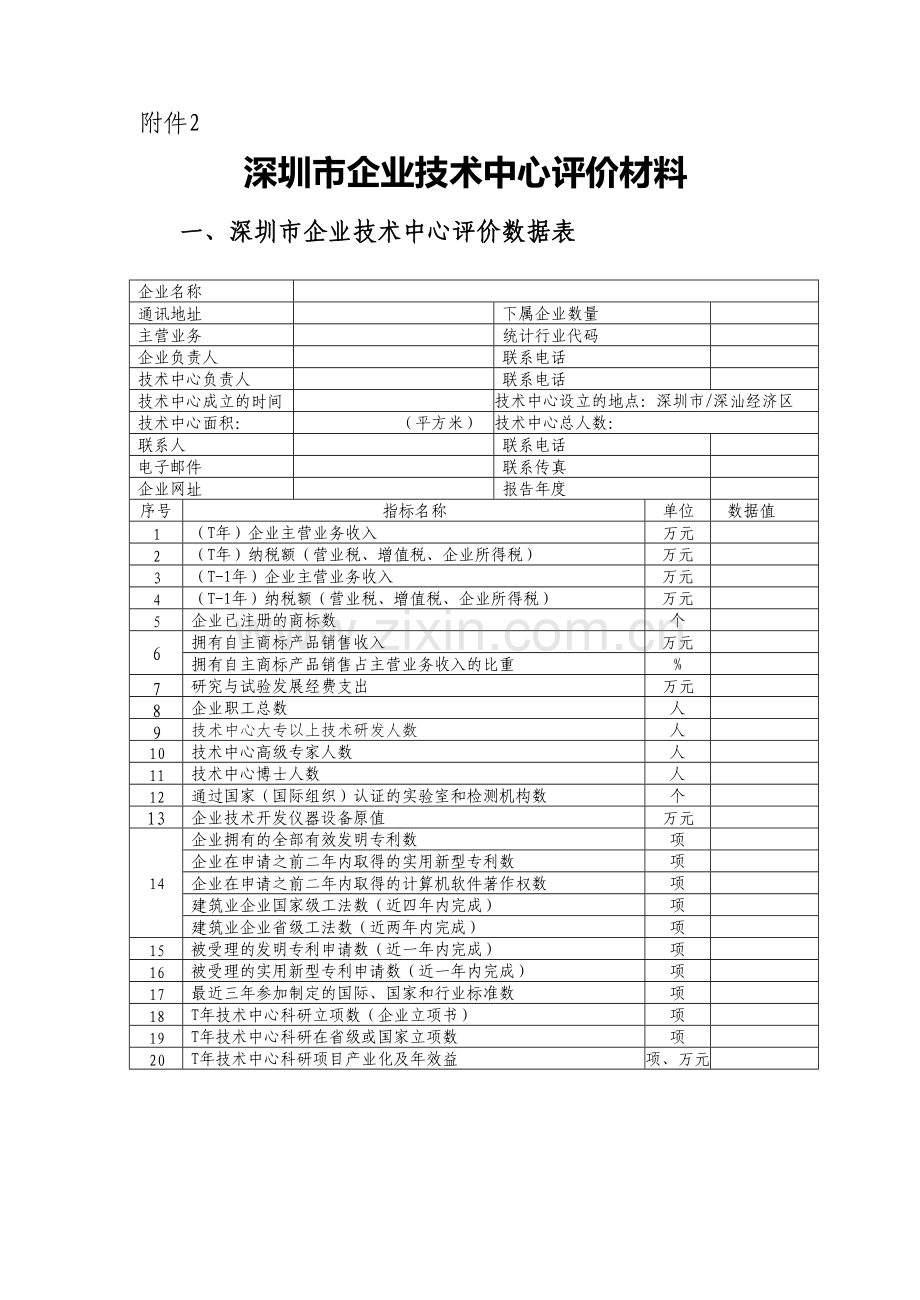 附件2

深圳市企业技术中心评价材料

一、深圳市企业技术中心评价数据表

| 企业名称 | | | |
|---|---|---|---|
| 通讯地址 | | 下属企业数量 | |
| 主营业务 | | 统计行业代码 | |
| 企业负责人 | | 联系电话 | |
| 技术中心负责人 | | 联系电话 | |
| 技术中心成立的时间 | | 技术中心设立的地点：深圳市/深汕经济区 | |
| 技术中心面积： | （平方米） | 技术中心总人数： | |
| 联系人 | | 联系电话 | |
| 电子邮件 | | 联系传真 | |
| 企业网址 | | 报告年度 | |

| 序号 | 指标名称 | 单位 | 数据值 |
|---|---|---|---|
| 1 | （T年）企业主营业务收入 | 万元 | |
| 2 | （T年）纳税额（营业税、增值税、企业所得税） | 万元 | |
| 3 | （T-1年）企业主营业务收入 | 万元 | |
| 4 | （T-1年）纳税额（营业税、增值税、企业所得税） | 万元 | |
| 5 | 企业已注册的商标数 | 个 | |
| 6 | 拥有自主商标产品销售收入 | 万元 | |
| | 拥有自主商标产品销售占主营业务收入的比重 | % | |
| 7 | 研究与试验发展经费支出 | 万元 | |
| 8 | 企业职工总数 | 人 | |
| 9 | 技术中心大专以上技术研发人数 | 人 | |
| 10 | 技术中心高级专家人数 | 人 | |
| 11 | 技术中心博士人数 | 人 | |
| 12 | 通过国家（国际组织）认证的实验室和检测机构数 | 个 | |
| 13 | 企业技术开发仪器设备原值 | 万元 | |
| 14 | 企业拥有的全部有效发明专利数 | 项 | |
| | 企业在申请之前二年内取得的实用新型专利数 | 项 | |
| | 企业在申请之前二年内取得的计算机软件著作权数 | 项 | |
| | 建筑业企业国家级工法数（近四年内完成） | 项 | |
| | 建筑业企业省级工法数（近两年内完成） | 项 | |
| 15 | 被受理的发明专利申请数（近一年内完成） | 项 | |
| 16 | 被受理的实用新型专利申请数（近一年内完成） | 项 | |
| 17 | 最近三年参加制定的国际、国家和行业标准数 | 项 | |
| 18 | T年技术中心科研立项数（企业立项书） | 项 | |
| 19 | T年技术中心科研在省级或国家立项数 | 项 | |
| 20 | T年技术中心科研项目产业化及年效益 | 项、万元 | |

www.zixin.com.cn